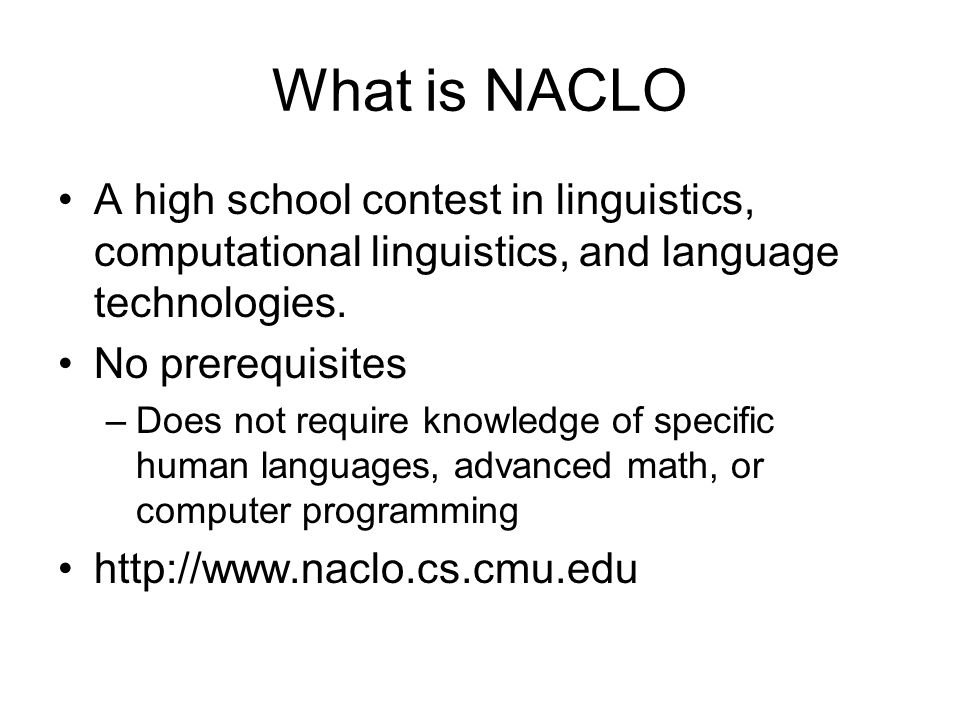 What is NACLO

• A high school contest in linguistics, computational linguistics, and language technologies.
• No prerequisites
– Does not require knowledge of specific human languages, advanced math, or computer programming
• http://www.naclo.cs.cmu.edu